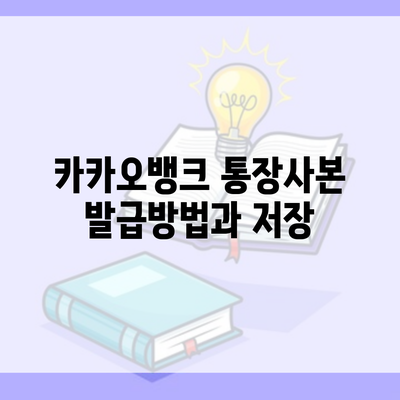 카카오뱅크 통장사본 발급방법과 저장